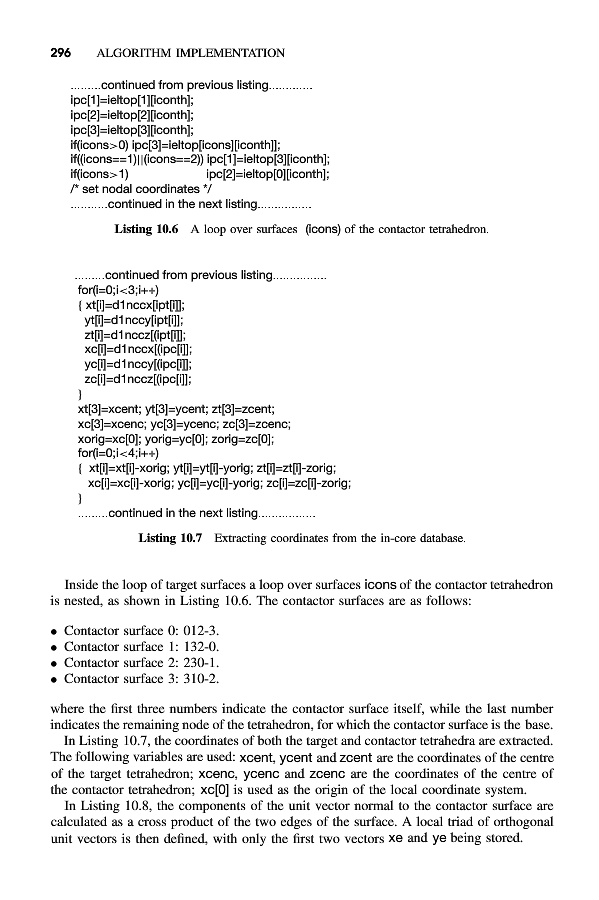 296 ALGORITHM IMPLEMENTATION

.........continued from previous listing.............
ipc[1]=ieltop[1][iconth];
ipc[2]=ieltop[2][iconth];
ipc[3]=ieltop[3][iconth];
if(icons>0) ipc[3]=ieltop[icons][iconth]];
if((icons==1)||(icons==2)) ipc[1]=ieltop[3][iconth];
if(icons>1) ipc[2]=ieltop[0][iconth];
/* set nodal coordinates */
...........continued in the next listing................

Listing 10.6 A loop over surfaces (icons) of the contactor tetrahedron.

.........continued from previous listing................
for(i=0;i<3;i++)
{ xt[i]=d1nccx[ipt[i]];
yt[i]=d1nccy[ipt[i]];
zt[i]=d1nccz[(ipt[i]];
xc[i]=d1nccx[(ipc[i]];
yc[i]=d1nccy[(ipc[i]];
zc[i]=d1nccz[(ipc[i]];
}
xt[3]=xcent; yt[3]=ycent; zt[3]=zcent;
xc[3]=xcenc; yc[3]=ycenc; zc[3]=zcenc;
xorig=xc[0]; yorig=yc[0]; zorig=zc[0];
for(i=0;i<4;i++)
{ xt[i]=xt[i]-xorig; yt[i]=yt[i]-yorig; zt[i]=zt[i]-zorig;
xc[i]=xc[i]-xorig; yc[i]=yc[i]-yorig; zc[i]=zc[i]-zorig;
}
.........continued in the next listing.................

Listing 10.7 Extracting coordinates from the in-core database.

Inside the loop of target surfaces a loop over surfaces icons of the contactor tetrahedron is nested, as shown in Listing 10.6. The contactor surfaces are as follows:

• Contactor surface 0: 012-3.
• Contactor surface 1: 132-0.
• Contactor surface 2: 230-1.
• Contactor surface 3: 310-2.

where the first three numbers indicate the contactor surface itself, while the last number indicates the remaining node of the tetrahedron, for which the contactor surface is the base.
In Listing 10.7, the coordinates of both the target and contactor tetrahedra are extracted. The following variables are used: xcent, ycent and zcent are the coordinates of the centre of the target tetrahedron; xcenc, ycenc and zcenc are the coordinates of the centre of the contactor tetrahedron; xc[0] is used as the origin of the local coordinate system.
In Listing 10.8, the components of the unit vector normal to the contactor surface are calculated as a cross product of the two edges of the surface. A local triad of orthogonal unit vectors is then defined, with only the first two vectors xe and ye being stored.